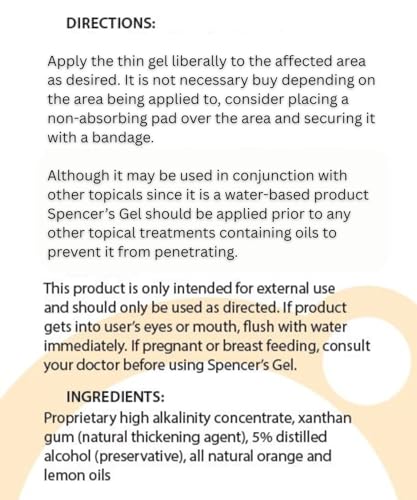 DIRECTIONS:

Apply the thin gel liberally to the affected area as desired. It is not necessary buy depending on the area being applied to, consider placing a non-absorbing pad over the area and securing it with a bandage.

Although it may be used in conjunction with other topicals since it is a water-based product Spencer's Gel should be applied prior to any other topical treatments containing oils to prevent it from penetrating.

This product is only intended for external use and should only be used as directed. If product gets into user's eyes or mouth, flush with water immediately. If pregnant or breast feeding, consult your doctor before using Spencer's Gel.

INGREDIENTS:
Proprietary high alkalinity concentrate, xanthan gum (natural thickening agent), 5% distilled alcohol (preservative), all natural orange and lemon oils